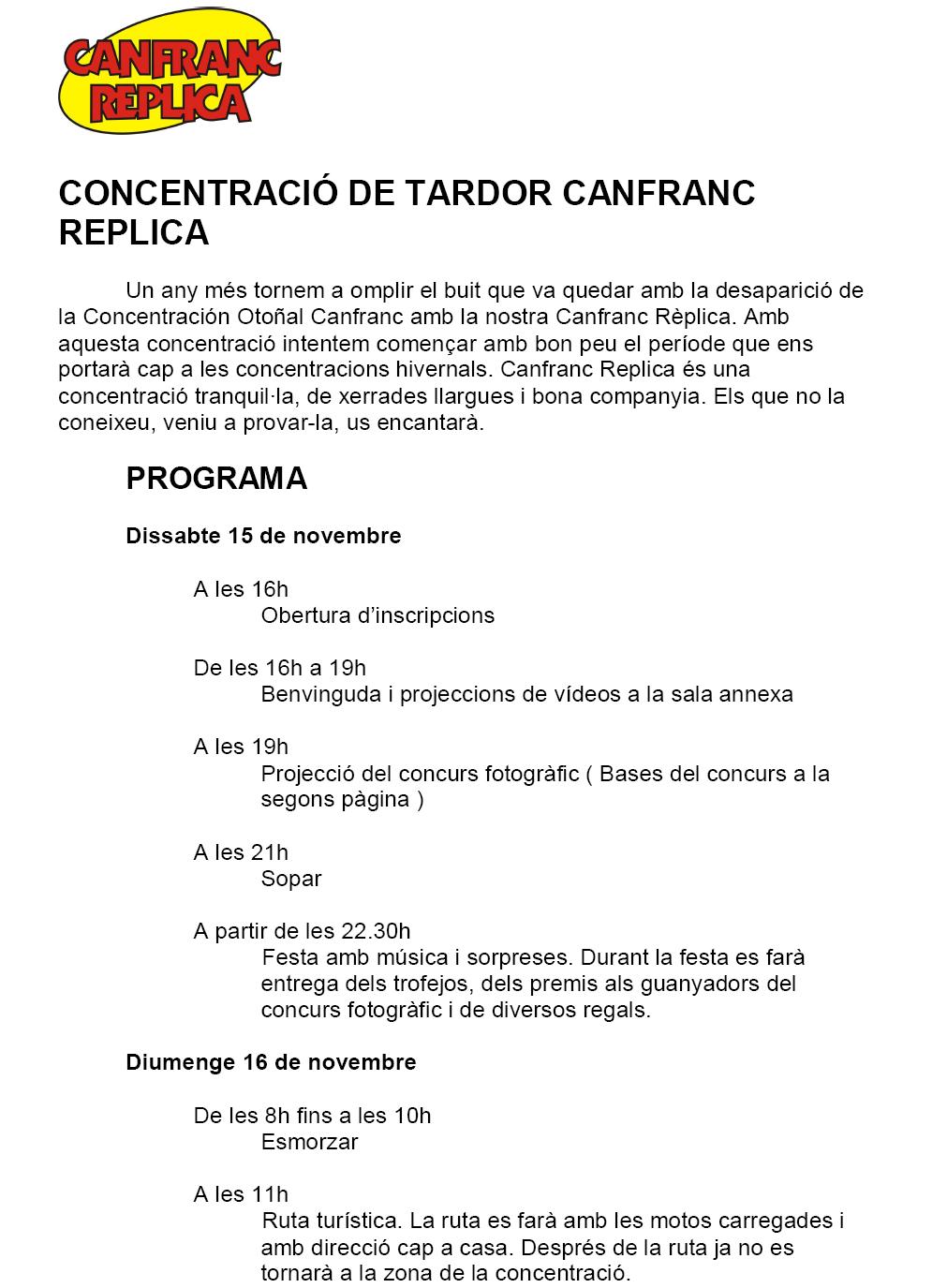 CANFRANC REPLICA

CONCENTRACIÓ DE TARDOR CANFRANC REPLICA

Un any més tornem a omplir el buit que va quedar amb la desaparició de la Concentración Otoñal Canfranc amb la nostra Canfranc Rèplica. Amb aquesta concentració intentem començar amb bon peu el període que ens portarà cap a les concentracions hivernals. Canfranc Replica és una concentració tranquil·la, de xerrades llargues i bona companyia. Els que no la coneixeu, veniu a provar-la, us encantarà.

PROGRAMA

Dissabte 15 de novembre

A les 16h
Obertura d'inscripcions

De les 16h a 19h
Benvinguda i projeccions de vídeos a la sala annexa

A les 19h
Projecció del concurs fotogràfic ( Bases del concurs a la segons pàgina )

A les 21h
Sopar

A partir de les 22.30h
Festa amb música i sorpreses. Durant la festa es farà entrega dels trofejos, dels premis als guanyadors del concurs fotogràfic i de diversos regals.

Diumenge 16 de novembre

De les 8h fins a les 10h
Esmorzar

A les 11h
Ruta turística. La ruta es farà amb les motos carregades i amb direcció cap a casa. Després de la ruta ja no es tornarà a la zona de la concentració.